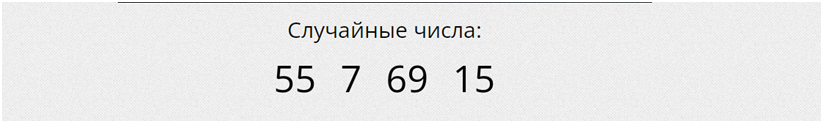 Случайные числа:

55 7 69 15